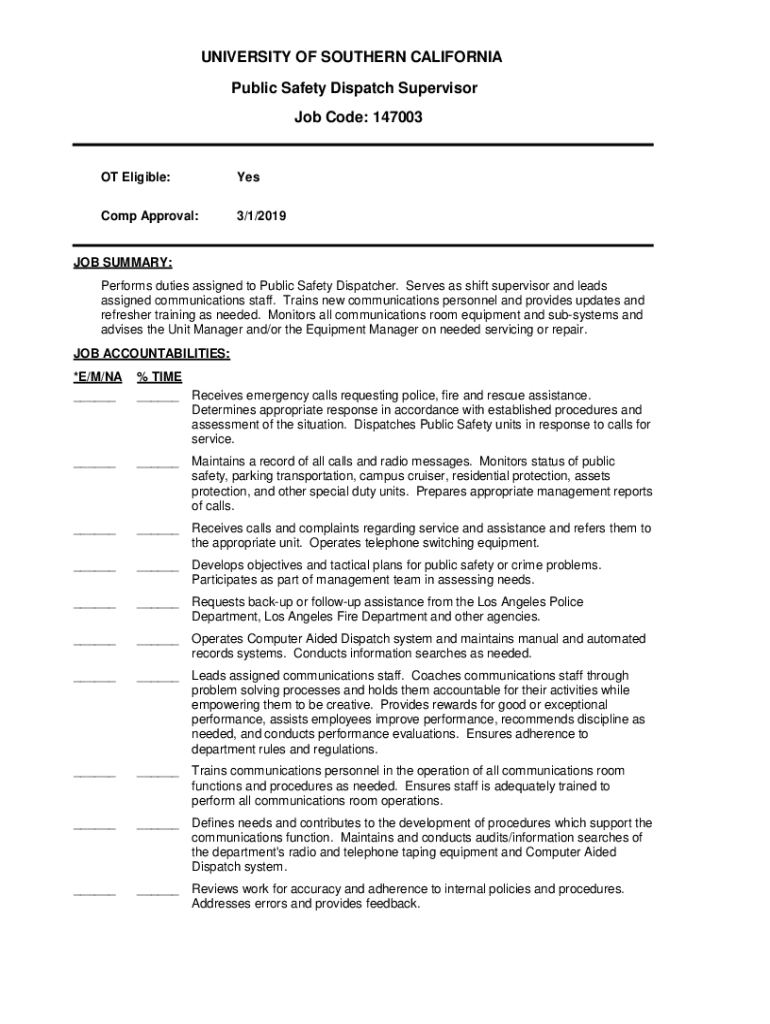 UNIVERSITY OF SOUTHERN CALIFORNIA

Public Safety Dispatch Supervisor

Job Code: 147003

OT Eligible: Yes

Comp Approval: 3/1/2019

JOB SUMMARY:

Performs duties assigned to Public Safety Dispatcher. Serves as shift supervisor and leads assigned communications staff. Trains new communications personnel and provides updates and refresher training as needed. Monitors all communications room equipment and sub-systems and advises the Unit Manager and/or the Equipment Manager on needed servicing or repair.

JOB ACCOUNTABILITIES:

*E/M/NA % TIME

______ ______ Receives emergency calls requesting police, fire and rescue assistance. Determines appropriate response in accordance with established procedures and assessment of the situation. Dispatches Public Safety units in response to calls for service.

______ ______ Maintains a record of all calls and radio messages. Monitors status of public safety, parking transportation, campus cruiser, residential protection, assets protection, and other special duty units. Prepares appropriate management reports of calls.

______ ______ Receives calls and complaints regarding service and assistance and refers them to the appropriate unit. Operates telephone switching equipment.

______ ______ Develops objectives and tactical plans for public safety or crime problems. Participates as part of management team in assessing needs.

______ ______ Requests back-up or follow-up assistance from the Los Angeles Police Department, Los Angeles Fire Department and other agencies.

______ ______ Operates Computer Aided Dispatch system and maintains manual and automated records systems. Conducts information searches as needed.

______ ______ Leads assigned communications staff. Coaches communications staff through problem solving processes and holds them accountable for their activities while empowering them to be creative. Provides rewards for good or exceptional performance, assists employees improve performance, recommends discipline as needed, and conducts performance evaluations. Ensures adherence to department rules and regulations.

______ ______ Trains communications personnel in the operation of all communications room functions and procedures as needed. Ensures staff is adequately trained to perform all communications room operations.

______ ______ Defines needs and contributes to the development of procedures which support the communications function. Maintains and conducts audits/information searches of the department's radio and telephone taping equipment and Computer Aided Dispatch system.

______ ______ Reviews work for accuracy and adherence to internal policies and procedures. Addresses errors and provides feedback.